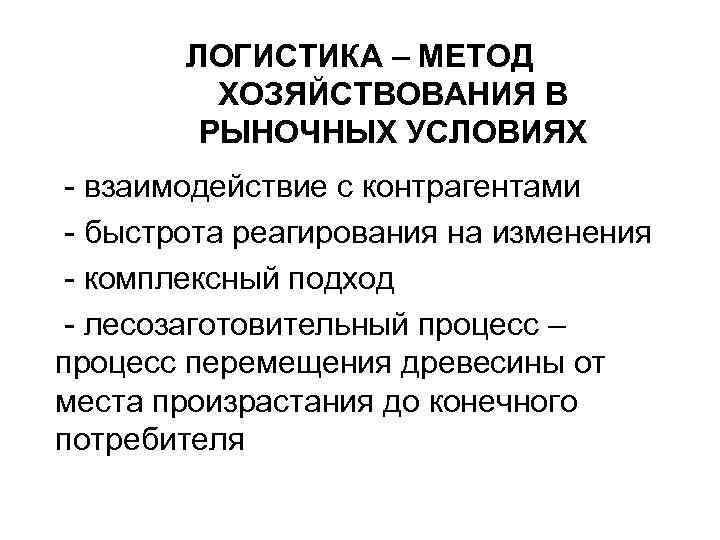 ЛОГИСТИКА – МЕТОД ХОЗЯЙСТВОВАНИЯ В РЫНОЧНЫХ УСЛОВИЯХ

- взаимодействие с контрагентами
- быстрота реагирования на изменения
- комплексный подход
- лесозаготовительный процесс – процесс перемещения древесины от места произрастания до конечного потребителя